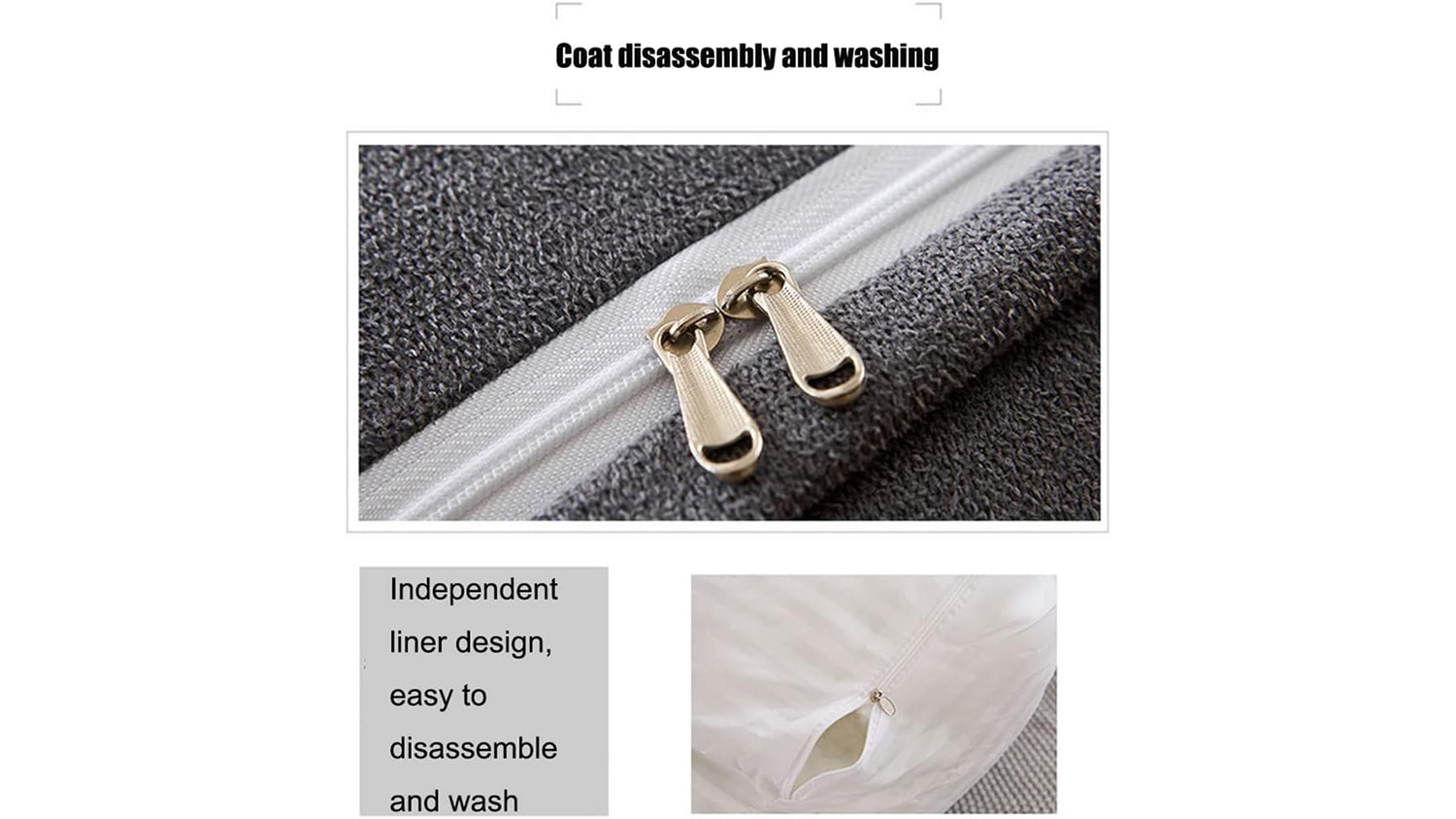 Coat disassembly and washing

Independent liner design, easy to disassemble and wash